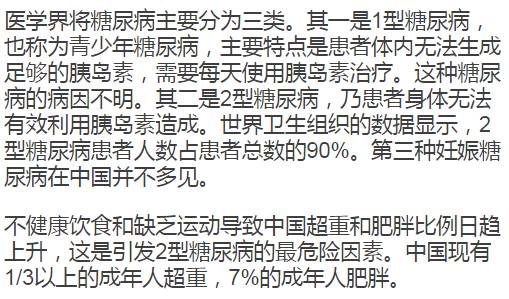 医学界将糖尿病主要分为三类。其一是1型糖尿病，也称为青少年糖尿病，主要特点是患者体内无法生成足够的胰岛素，需要每天使用胰岛素治疗。这种糖尿病的病因不明。其二是2型糖尿病，乃患者身体无法有效利用胰岛素造成。世界卫生组织的数据显示，2型糖尿病患者人数占患者总数的90%。第三种妊娠糖尿病在中国并不多见。

不健康饮食和缺乏运动导致中国超重和肥胖比例日趋上升，这是引发2型糖尿病的最危险因素。中国现有1/3以上的成年人超重，7%的成年人肥胖。